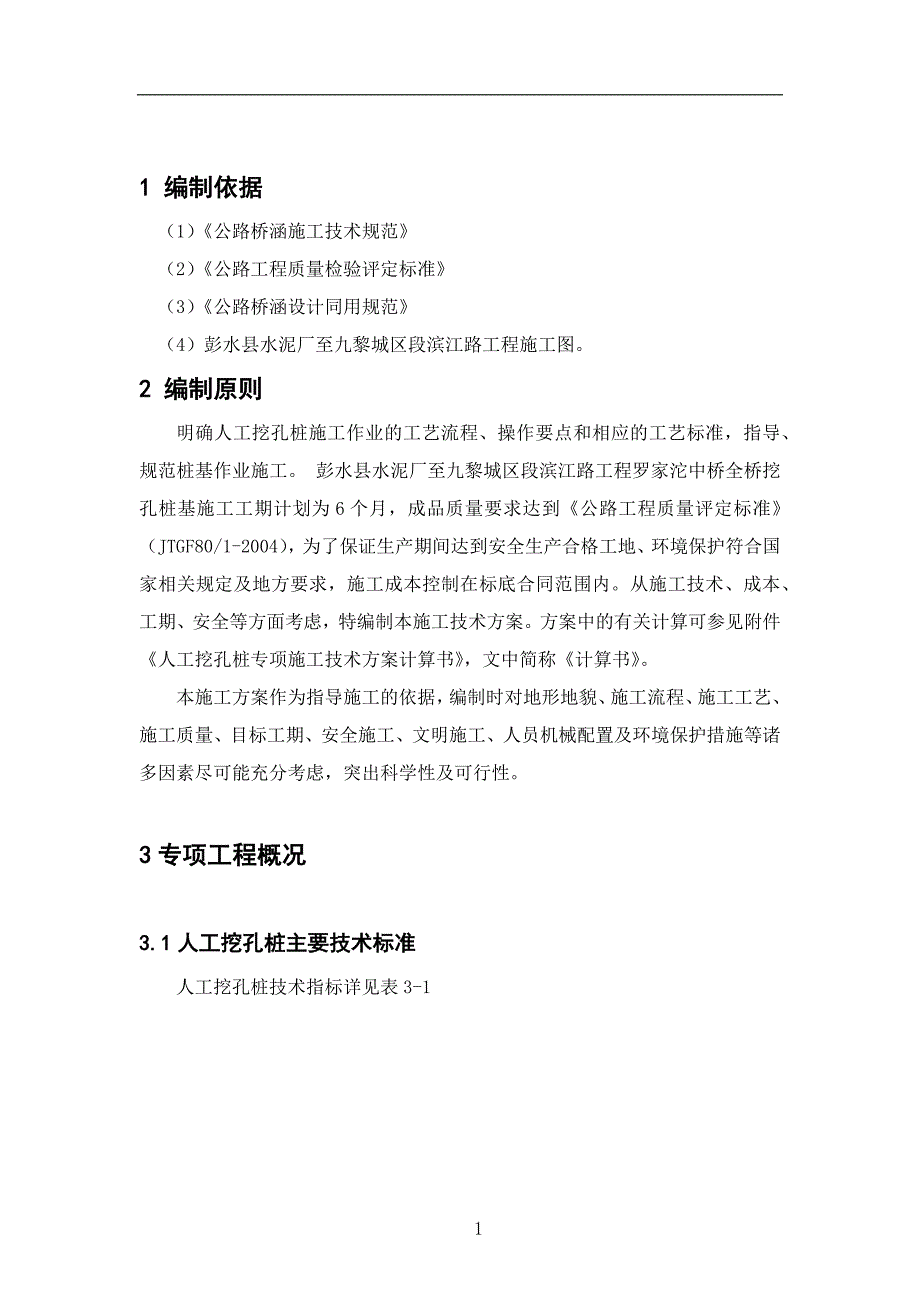 1 编制依据

（1）《公路桥涵施工技术规范》

（2）《公路工程质量检验评定标准》

（3）《公路桥涵设计同用规范》

（4）彭水县水泥厂至九黎城区段滨江路工程施工图。

2 编制原则

明确人工挖孔桩施工作业的工艺流程、操作要点和相应的工艺标准，指导、规范桩基作业施工。 彭水县水泥厂至九黎城区段滨江路工程罗家沱中桥全桥挖孔桩基施工工期计划为 6 个月，成品质量要求达到《公路工程质量评定标准》（JTGF80/1-2004），为了保证生产期间达到安全生产合格工地、环境保护符合国家相关规定及地方要求，施工成本控制在标底合同范围内。从施工技术、成本、工期、安全等方面考虑，特编制本施工技术方案。方案中的有关计算可参见附件《人工挖孔桩专项施工技术方案计算书》，文中简称《计算书》。

本施工方案作为指导施工的依据，编制时对地形地貌、施工流程、施工工艺、施工质量、目标工期、安全施工、文明施工、人员机械配置及环境保护措施等诸多因素尽可能充分考虑，突出科学性及可行性。

3 专项工程概况

3.1 人工挖孔桩主要技术标准

人工挖孔桩技术指标详见表 3-1

1